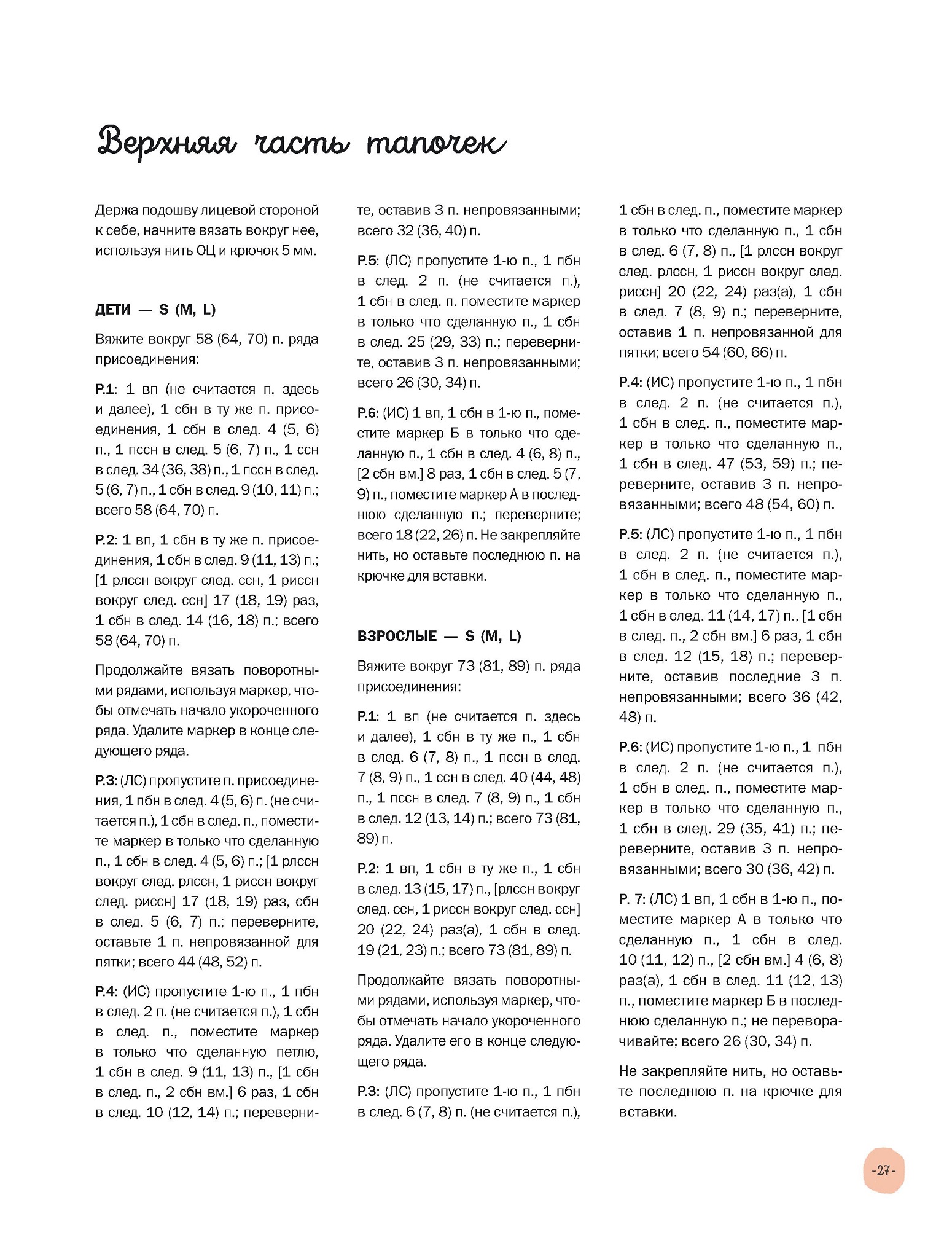 Верхняя часть тапочек

Держа подошву лицевой стороной к себе, начните вязать вокруг нее, используя нить ОЦ и крючок 5 мм.

ДЕТИ — S (M, L)

Вяжите вокруг 58 (64, 70) п. ряда присоединения:

Р.1: 1 вп (не считается п. здесь и далее), 1 сбн в ту же п. присоединения, 1 сбн в след. 4 (5, 6) п., 1 пссн в след. 5 (6, 7) п., 1 ссн в след. 34 (36, 38) п., 1 пссн в след. 5 (6, 7) п., 1 сбн в след. 9 (10, 11) п.; всего 58 (64, 70) п.

Р.2: 1 вп, 1 сбн в ту же п. присоединения, 1 сбн в след. 9 (11, 13) п.; [1 рлссн вокруг след. ссн, 1 риссн вокруг след. ссн] 17 (18, 19) раз, 1 сбн в след. 14 (16, 18) п.; всего 58 (64, 70) п.

Продолжайте вязать поворотными рядами, используя маркер, чтобы отмечать начало укороченного ряда. Удалите маркер в конце следующего ряда.

Р.3: (ЛС) пропустите п. присоединения, 1 пбн в след. 4 (5, 6) п. (не считается п.), 1 сбн в след. п., поместите маркер в только что сделанную п., 1 сбн в след. 4 (5, 6) п.; [1 рлссн вокруг след. рлссн, 1 риссн вокруг след. риссн] 17 (18, 19) раз, сбн в след. 5 (6, 7) п.; переверните, оставьте 1 п. непровязанной для пятки; всего 44 (48, 52) п.

Р.4: (ИС) пропустите 1-ю п., 1 пбн в след. 2 п. (не считается п.), 1 сбн в след. п., поместите маркер в только что сделанную петлю, 1 сбн в след. 9 (11, 13) п., [1 сбн в след. п., 2 сбн вм.] 6 раз, 1 сбн в след. 10 (12, 14) п.; переверните, оставив 3 п. непровязанными; всего 32 (36, 40) п.

Р.5: (ЛС) пропустите 1-ю п., 1 пбн в след. 2 п. (не считается п.), 1 сбн в след. п. поместите маркер в только что сделанную п., 1 сбн в след. 25 (29, 33) п.; переверните, оставив 3 п. непровязанными; всего 26 (30, 34) п.

Р.6: (ИС) 1 вп, 1 сбн в 1-ю п., поместите маркер Б в только что сделанную п., 1 сбн в след. 4 (6, 8) п., [2 сбн вм.] 8 раз, 1 сбн в след. 5 (7, 9) п., поместите маркер А в последнюю сделанную п.; переверните; всего 18 (22, 26) п. Не закрепляйте нить, но оставьте последнюю п. на крючке для вставки.

ВЗРОСЛЫЕ — S (M, L)

Вяжите вокруг 73 (81, 89) п. ряда присоединения:

Р.1: 1 вп (не считается п. здесь и далее), 1 сбн в ту же п., 1 сбн в след. 6 (7, 8) п., 1 пссн в след. 7 (8, 9) п., 1 ссн в след. 40 (44, 48) п., 1 пссн в след. 7 (8, 9) п., 1 сбн в след. 12 (13, 14) п.; всего 73 (81, 89) п.

Р.2: 1 вп, 1 сбн в ту же п., 1 сбн в след. 13 (15, 17) п., [рлссн вокруг след. ссн, 1 риссн вокруг след. ссн] 20 (22, 24) раз(а), 1 сбн в след. 19 (21, 23) п.; всего 73 (81, 89) п.

Продолжайте вязать поворотными рядами, используя маркер, чтобы отмечать начало укороченного ряда. Удалите его в конце следующего ряда.

Р.3: (ЛС) пропустите 1-ю п., 1 пбн в след. 6 (7, 8) п. (не считается п.), 1 сбн в след. п., поместите маркер в только что сделанную п., 1 сбн в след. 6 (7, 8) п., [1 рлссн вокруг след. рлссн, 1 риссн вокруг след. риссн] 20 (22, 24) раз(а), 1 сбн в след. 7 (8, 9) п.; переверните, оставив 1 п. непровязанной для пятки; всего 54 (60, 66) п.

Р.4: (ИС) пропустите 1-ю п., 1 пбн в след. 2 п. (не считается п.), 1 сбн в след. п., поместите маркер в только что сделанную п., 1 сбн в след. 47 (53, 59) п.; переверните, оставив 3 п. непровязанными; всего 48 (54, 60) п.

Р.5: (ЛС) пропустите 1-ю п., 1 пбн в след. 2 п. (не считается п.), 1 сбн в след. п., поместите маркер в только что сделанную п., 1 сбн в след. 11 (14, 17) п., [1 сбн в след. п., 2 сбн вм.] 6 раз, 1 сбн в след. 12 (15, 18) п.; переверните, оставив последние 3 п. непровязанными; всего 36 (42, 48) п.

Р.6: (ИС) пропустите 1-ю п., 1 пбн в след. 2 п. (не считается п.), 1 сбн в след. п., поместите маркер в только что сделанную п., 1 сбн в след. 29 (35, 41) п.; переверните, оставив 3 п. непровязанными; всего 30 (36, 42) п.

Р. 7: (ЛС) 1 вп, 1 сбн в 1-ю п., поместите маркер А в только что сделанную п., 1 сбн в след. 10 (11, 12) п., [2 сбн вм.] 4 (6, 8) раз(а), 1 сбн в след. 11 (12, 13) п., поместите маркер Б в последнюю сделанную п.; не переворачивайте; всего 26 (30, 34) п.

Не закрепляйте нить, но оставьте последнюю п. на крючке для вставки.

-27-